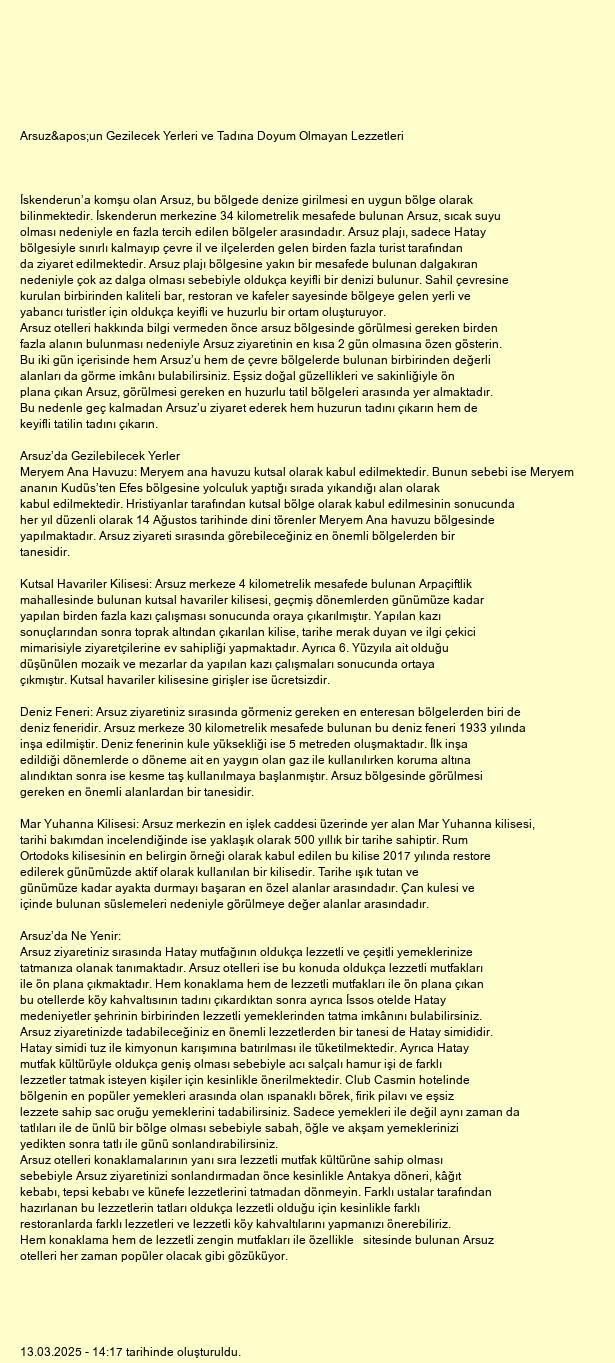 Arsuz&apos;un Gezilecek Yerleri ve Tadına Doyum Olmayan Lezzetleri

İskenderun'a komşu olan Arsuz, bu bölgede denize girilmesi en uygun bölge olarak bilinmektedir. İskenderun merkezine 34 kilometrelik mesafede bulunan Arsuz, sıcak suyu olması nedeniyle en fazla tercih edilen bölgeler arasındadır. Arsuz plajı, sadece Hatay bölgesiyle sınırlı kalmayıp çevre il ve ilçelerden gelen birden fazla turist tarafından da ziyaret edilmektedir. Arsuz plajı bölgesine yakın bir mesafede bulunan dalgakıran nedeniyle çok az dalga olması sebebiyle oldukça keyifli bir denizi bulunur. Sahil çevresine kurulan birbirinden kaliteli bar, restoran ve kafeler sayesinde bölgeye gelen yerli ve yabancı turistler için oldukça keyifli ve huzurlu bir ortam oluşturuyor.
Arsuz otelleri hakkında bilgi vermeden önce arsuz bölgesinde görülmesi gereken birden fazla alanın bulunması nedeniyle Arsuz ziyaretinin en kısa 2 gün olmasına özen gösterin. Bu iki gün içerisinde hem Arsuz'u hem de çevre bölgelerde bulunan birbirinden değerli alanları da görme imkânı bulabilirsiniz. Eşsiz doğal güzellikleri ve sakinliğiyle ön plana çıkan Arsuz, görülmesi gereken ve huzurlu tatil bölgeleri arasında yer almaktadır. Bu nedenle geç kalmadan Arsuz'u ziyaret ederek hem huzurun tadını çıkarın hem de keyifli tatilin tadını çıkarın.

Arsuz'da Gezilebilecek Yerler
Meryem Ana Havuzu: Meryem ana havuzu kutsal olarak kabul edilmektedir. Bunun sebebi ise Meryem ananın Kudüs'ten Efes bölgesine yolculuk yaptığı sırada yıkandığı alan olarak kabul edilmektedir. Hristiyanlar tarafından kutsal bölge olarak kabul edilmesinin sonucunda her yıl düzenli olarak 14 Ağustos tarihinde dini törenler Meryem Ana havuzu bölgesinde yapılmaktadır. Arsuz ziyareti sırasında görebileceğiniz en önemli bölgelerden bir tanesidir.

Kutsal Havariler Kilisesi: Arsuz merkeze 4 kilometrelik mesafede bulunan Arpaçiftlik mahallesinde bulunan kutsal havariler kilisesi, geçmiş dönemlerden günümüze kadar yapılan birden fazla kazı çalışması sonucunda oraya çıkarılmıştır. Yapılan kazı sonuçlarından sonra toprak altından çıkarılan kilise, tarihe merak duyan ve ilgi çekici mimarisiyle ziyaretçilerine ev sahipliği yapmaktadır. Ayrıca 6. Yüzyıla ait olduğu düşünülen mozaik ve mezarlar da yapılan kazı çalışmaları sonucunda ortaya çıkmıştır. Kutsal havariler kilisesine girişler ise ücretsizdir.

Deniz Feneri: Arsuz ziyaretiniz sırasında görmeniz gereken en enteresan bölgelerden biri de deniz feneridir. Arsuz merkeze 30 kilometrelik mesafede bulunan bu deniz feneri 1933 yılında inşa edilmiştir. Deniz fenerinin kule yüksekliği ise 5 metreden oluşmaktadır. İlk inşa edildiği dönemlerde o döneme ait en yaygın olan gaz ile kullanılırken koruma altına alındıktan sonra ise kesme taş kullanılmaya başlanmıştır. Arsuz bölgesinde görülmesi gereken en önemli alanlardan bir tanesidir.

Mar Yuhanna Kilisesi: Arsuz merkezin en işlek caddesi üzerinde yer alan Mar Yuhanna kilisesi, tarihi bakımdan incelendiğinde ise yaklaşık olarak 500 yıllık bir tarihe sahiptir. Rum Ortodoks kilisesinin en belirgin örneği olarak kabul edilen bu kilise 2017 yılında restore edilerek günümüzde aktif olarak kullanılan bir kilisedir. Tarihe ışık tutan ve günümüze kadar ayakta durmayı başaran en özel alanlar arasındadır. Çan kulesi ve içinde bulunan süslemeleri nedeniyle görülmeye değer alanlar arasındadır.

Arsuz'da Ne Yenir:
Arsuz ziyaretiniz sırasında Hatay mutfağının oldukça lezzetli ve çeşitli yemeklerinize tatmanıza olanak tanımaktadır. Arsuz otelleri ise bu konuda oldukça lezzetli mutfakları ile ön plana çıkmaktadır. Hem konaklama hem de lezzetli mutfakları ile ön plana çıkan bu otellerde köy kahvaltısının tadını çıkardıktan sonra ayrıca İssos otelde Hatay medeniyetler şehrinin birbirinden lezzetli yemeklerinden tatma imkânını bulabilirsiniz. Arsuz ziyaretinizde tadabileceğiniz en önemli lezzetlerden bir tanesi de Hatay simididir. Hatay simidi tuz ile kimyonun karışımına batırılması ile tüketilmektedir. Ayrıca Hatay mutfak kültürüyle oldukça geniş olması sebebiyle acı salçalı hamur işi de farklı lezzetler tatmak isteyen kişiler için kesinlikle önerilmektedir. Club Casmin hotelinde bölgenin en popüler yemekleri arasında olan ıspanaklı börek, firik pilavı ve eşsiz lezzete sahip sac oruğu yemeklerini tadabilirsiniz. Sadece yemekleri ile değil aynı zaman da tatlıları ile de ünlü bir bölge olması sebebiyle sabah, öğle ve akşam yemeklerinizi yedikten sonra tatlı ile günü sonlandırabilirsiniz.
Arsuz otelleri konaklamalarının yanı sıra lezzetli mutfak kültürüne sahip olması sebebiyle Arsuz ziyaretinizi sonlandırmadan önce kesinlikle Antakya döneri, kâğıt kebabı, tepsi kebabı ve künefe lezzetlerini tatmadan dönmeyin. Farklı ustalar tarafından hazırlanan bu lezzetlerin tatları oldukça lezzetli olduğu için kesinlikle farklı restoranlarda farklı lezzetleri ve lezzetli köy kahvaltılarını yapmanızı önerebiliriz.
Hem konaklama hem de lezzetli zengin mutfakları ile özellikle sitesinde bulunan Arsuz otelleri her zaman popüler olacak gibi gözüküyor.

13.03.2025 - 14:17 tarihinde oluşturuldu.